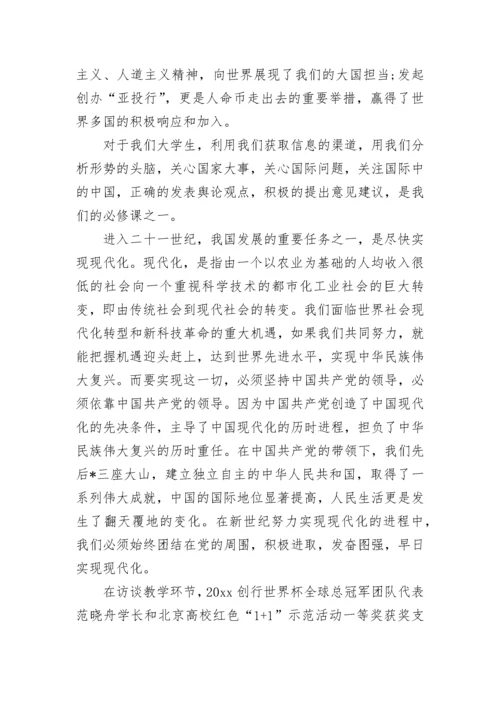 主义、人道主义精神，向世界展现了我们的大国担当;发起创办“亚投行”，更是人命币走出去的重要举措，赢得了世界多国的积极响应和加入。

对于我们大学生，利用我们获取信息的渠道，用我们分析形势的头脑，关心国家大事，关心国际问题，关注国际中的中国，正确的发表舆论观点，积极的提出意见建议，是我们的必修课之一。

进入二十一世纪，我国发展的重要任务之一，是尽快实现现代化。现代化，是指由一个以农业为基础的人均收入很低的社会向一个重视科学技术的都市化工业社会的巨大转变，即由传统社会到现代社会的转变。我们面临世界社会现代化转型和新科技革命的重大机遇，如果我们共同努力，就能把握机遇迎头赶上，达到世界先进水平，实现中华民族伟大复兴。而要实现这一切，必须坚持中国共产党的领导，必须依靠中国共产党的领导。因为中国共产党创造了中国现代化的先决条件，主导了中国现代化的历时进程，担负了中华民族伟大复兴的历时重任。在中国共产党的带领下，我们先后*三座大山，建立独立自主的中华人民共和国，取得了一系列伟大成就，中国的国际地位显著提高，人民生活更是发生了翻天覆地的变化。在新世纪努力实现现代化的进程中，我们必须始终团结在党的周围，积极进取，发奋图强，早日实现现代化。

在访谈教学环节，20xx 创行世界杯全球总冠军团队代表范晓舟学长和北京高校红色“1+1”示范活动一等奖获奖支